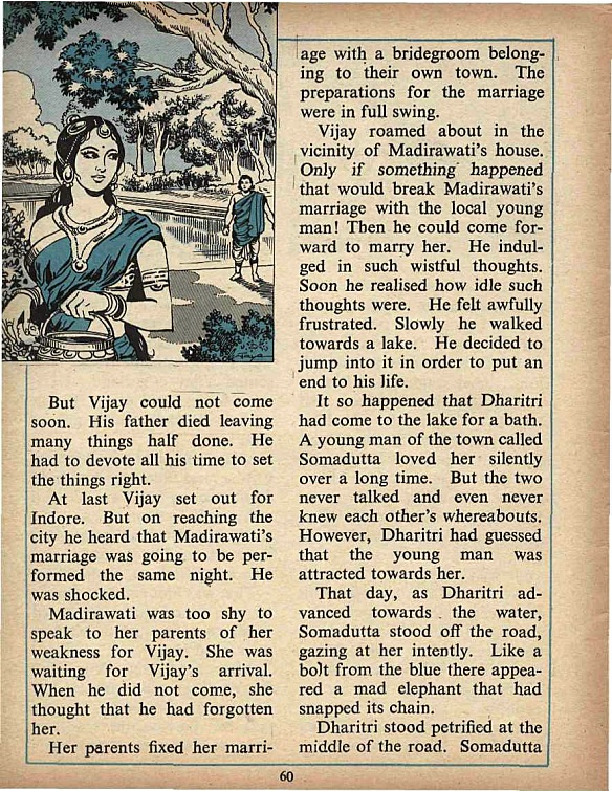 But Vijay could not come soon. His father died leaving many things half done. He had to devote all his time to set the things right.

At last Vijay set out for Indore. But on reaching the city he heard that Madirawati's marriage was going to be performed the same night. He was shocked.

Madirawati was too shy to speak to her parents of her weakness for Vijay. She was waiting for Vijay's arrival. When he did not come, she thought that he had forgotten her.

Her parents fixed her marriage with a bridegroom belonging to their own town. The preparations for the marriage were in full swing.

Vijay roamed about in the vicinity of Madirawati's house. Only if something happened that would break Madirawati's marriage with the local young man! Then he could come forward to marry her. He indulged in such wistful thoughts. Soon he realised how idle such thoughts were. He felt awfully frustrated. Slowly he walked towards a lake. He decided to jump into it in order to put an end to his life.

It so happened that Dharitri had come to the lake for a bath. A young man of the town called Somadutta loved her silently over a long time. But the two never talked and even never knew each other's whereabouts. However, Dharitri had guessed that the young man was attracted towards her.

That day, as Dharitri advanced towards the water, Somadutta stood off the road, gazing at her intently. Like a bolt from the blue there appeared a mad elephant that had snapped its chain.

Dharitri stood petrified at the middle of the road. Somadutta

60